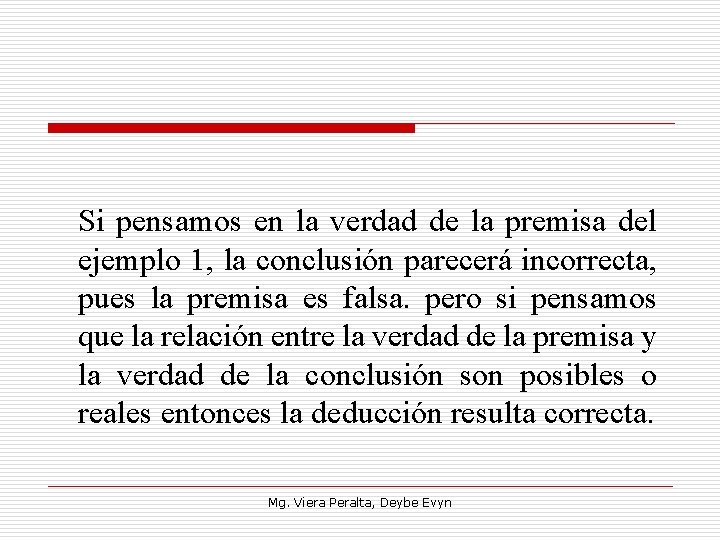 Si pensamos en la verdad de la premisa del ejemplo 1, la conclusión parecerá incorrecta, pues la premisa es falsa. pero si pensamos que la relación entre la verdad de la premisa y la verdad de la conclusión son posibles o reales entonces la deducción resulta correcta.

Mg. Viera Peralta, Deybe Evyn